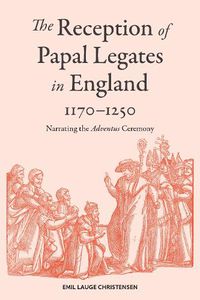 The Reception of Papal Legates in England 1170–1250

Narrating the Adventus Ceremony

EMIL LAUGE CHRISTENSEN